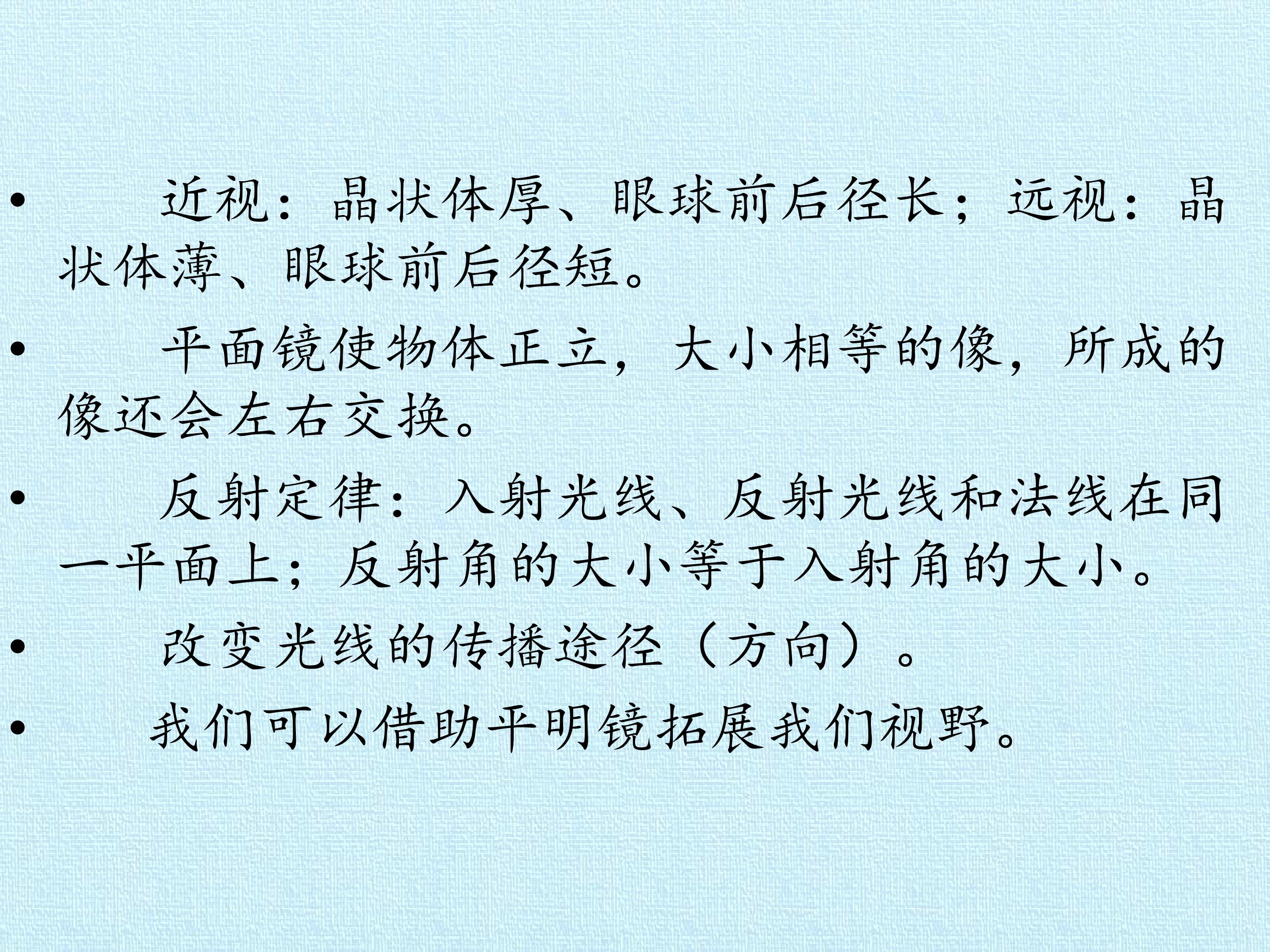 • 近视：晶状体厚、眼球前后径长；远视：晶状体薄、眼球前后径短。

• 平面镜使物体正立，大小相等的像，所成的像还会左右交换。

• 反射定律：入射光线、反射光线和法线在同一平面上；反射角的大小等于入射角的大小。

• 改变光线的传播途径（方向）。

• 我们可以借助平明镜拓展我们视野。